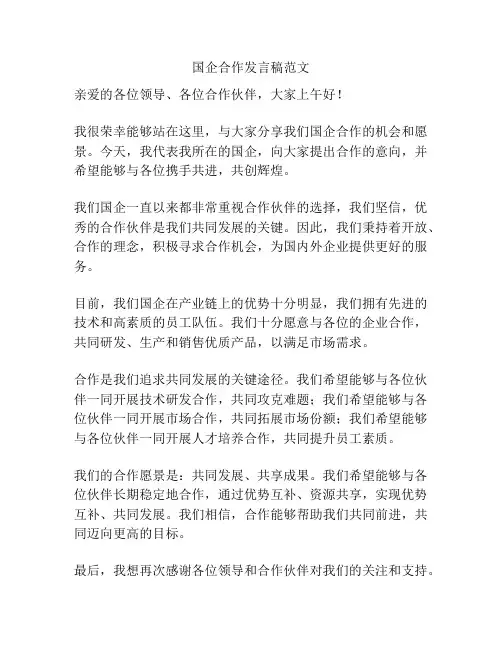 国企合作发言稿范文

亲爱的各位领导、各位合作伙伴，大家上午好！

我很荣幸能够站在这里，与大家分享我们国企合作的机会和愿景。今天，我代表我所在的国企，向大家提出合作的意向，并希望能够与各位携手共进，共创辉煌。

我们国企一直以来都非常重视合作伙伴的选择，我们坚信，优秀的合作伙伴是我们共同发展的关键。因此，我们秉持着开放、合作的理念，积极寻求合作机会，为国内外企业提供更好的服务。

目前，我们国企在产业链上的优势十分明显，我们拥有先进的技术和高素质的员工队伍。我们十分愿意与各位的企业合作，共同研发、生产和销售优质产品，以满足市场需求。

合作是我们追求共同发展的关键途径。我们希望能够与各位伙伴一同开展技术研发合作，共同攻克难题；我们希望能够与各位伙伴一同开展市场合作，共同拓展市场份额；我们希望能够与各位伙伴一同开展人才培养合作，共同提升员工素质。

我们的合作愿景是：共同发展、共享成果。我们希望能够与各位伙伴长期稳定地合作，通过优势互补、资源共享，实现优势互补、共同发展。我们相信，合作能够帮助我们共同前进，共同迈向更高的目标。

最后，我想再次感谢各位领导和合作伙伴对我们的关注和支持。